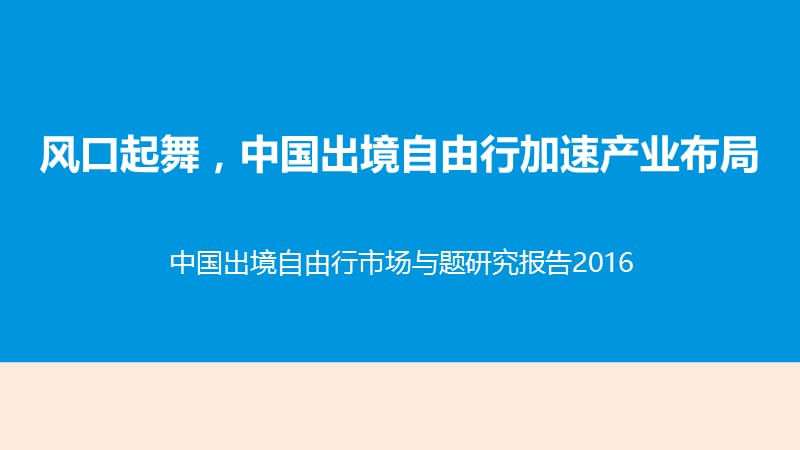 风口起舞，中国出境自由行加速产业布局

中国出境自由行市场与题研究报告2016